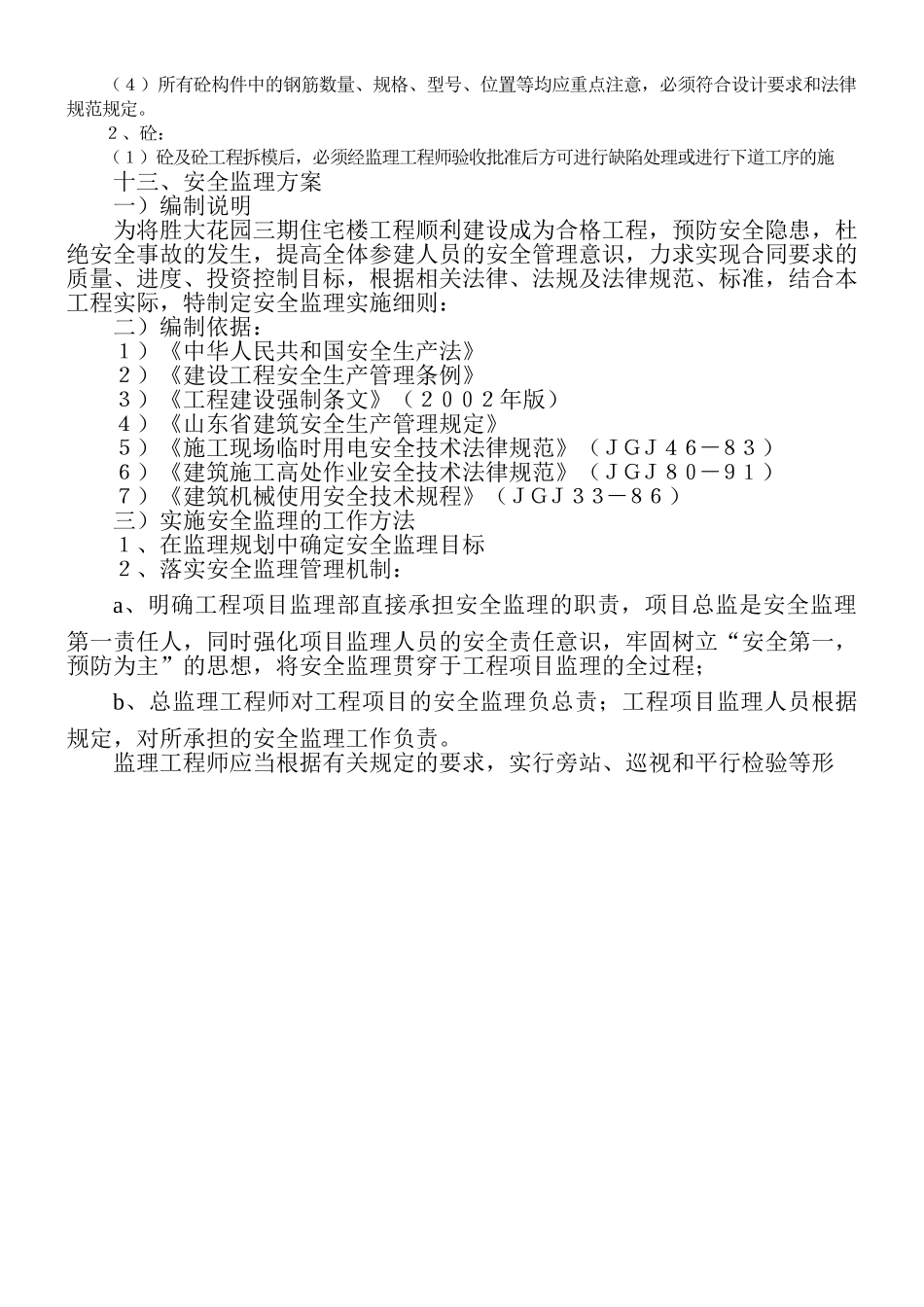 （4）所有砼构件中的钢筋数量、规格、型号、位置等均应重点注意，必须符合设计要求和法律规范规定。

2、砼：

（1）砼及砼工程拆模后，必须经监理工程师验收批准后方可进行缺陷处理或进行下道工序的施

十三、安全监理方案

一）编制说明

为将胜大花园三期住宅楼工程顺利建设成为合格工程，预防安全隐患，杜绝安全事故的发生，提高全体参建人员的安全管理意识，力求实现合同要求的质量、进度、投资控制目标，根据相关法律、法规及法律规范、标准，结合本工程实际，特制定安全监理实施细则：

二）编制依据：

１）《中华人民共和国安全生产法》

２）《建设工程安全生产管理条例》

３）《工程建设强制条文》（２００２年版）

４）《山东省建筑安全生产管理规定》

５）《施工现场临时用电安全技术法律规范》（ＪＧＪ４６－８３）

６）《建筑施工高处作业安全技术法律规范》（ＪＧＪ８０－９１）

７）《建筑机械使用安全技术规程》（ＪＧＪ３３－８６）

三）实施安全监理的工作方法

１、在监理规划中确定安全监理目标

２、落实安全监理管理机制：

a、明确工程项目监理部直接承担安全监理的职责，项目总监是安全监理第一责任人，同时强化项目监理人员的安全责任意识，牢固树立“安全第一，预防为主”的思想，将安全监理贯穿于工程项目监理的全过程；

b、总监理工程师对工程项目的安全监理负总责；工程项目监理人员根据规定，对所承担的安全监理工作负责。

监理工程师应当根据有关规定的要求，实行旁站、巡视和平行检验等形